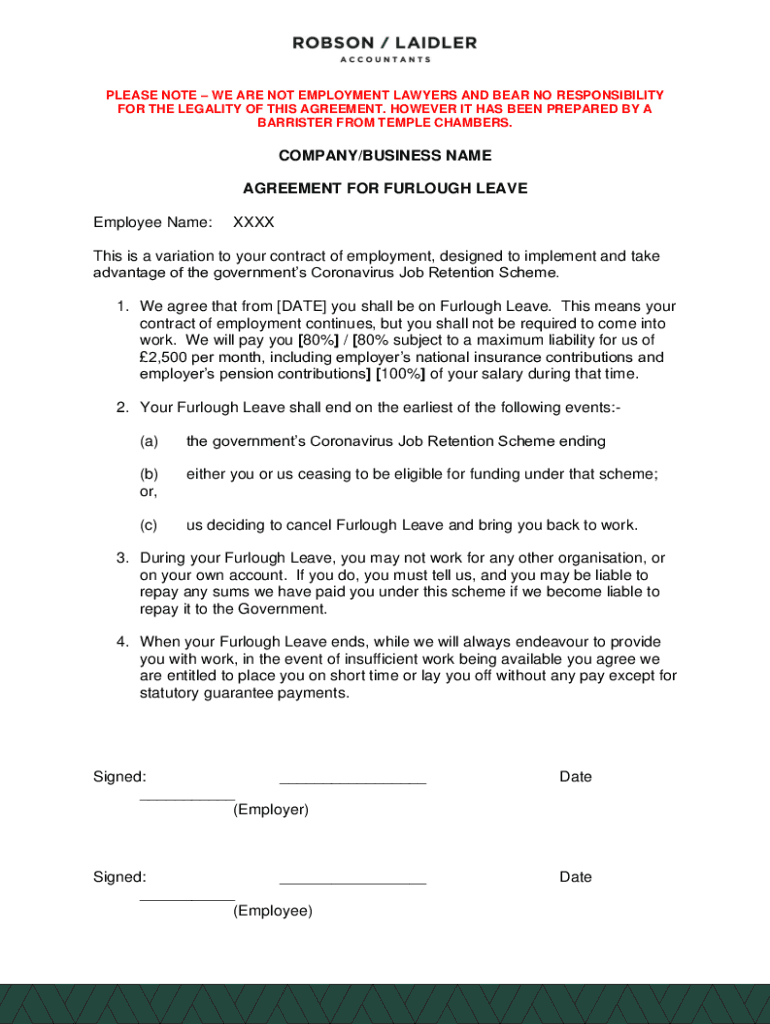 ROBSON / LAIDLER
ACCOUNTANTS

PLEASE NOTE – WE ARE NOT EMPLOYMENT LAWYERS AND BEAR NO RESPONSIBILITY FOR THE LEGALITY OF THIS AGREEMENT. HOWEVER IT HAS BEEN PREPARED BY A BARRISTER FROM TEMPLE CHAMBERS.

COMPANY/BUSINESS NAME

AGREEMENT FOR FURLOUGH LEAVE

Employee Name: XXXX

This is a variation to your contract of employment, designed to implement and take advantage of the government's Coronavirus Job Retention Scheme.

1. We agree that from [DATE] you shall be on Furlough Leave. This means your contract of employment continues, but you shall not be required to come into work. We will pay you [80%] / [80% subject to a maximum liability for us of £2,500 per month, including employer's national insurance contributions and employer's pension contributions] [100%] of your salary during that time.

2. Your Furlough Leave shall end on the earliest of the following events:-

(a) the government's Coronavirus Job Retention Scheme ending

(b) either you or us ceasing to be eligible for funding under that scheme; or,

(c) us deciding to cancel Furlough Leave and bring you back to work.

3. During your Furlough Leave, you may not work for any other organisation, or on your own account. If you do, you must tell us, and you may be liable to repay any sums we have paid you under this scheme if we become liable to repay it to the Government.

4. When your Furlough Leave ends, while we will always endeavour to provide you with work, in the event of insufficient work being available you agree we are entitled to place you on short time or lay you off without any pay except for statutory guarantee payments.

Signed: _________________ Date ___________
(Employer)

Signed: _________________ Date ___________
(Employee)